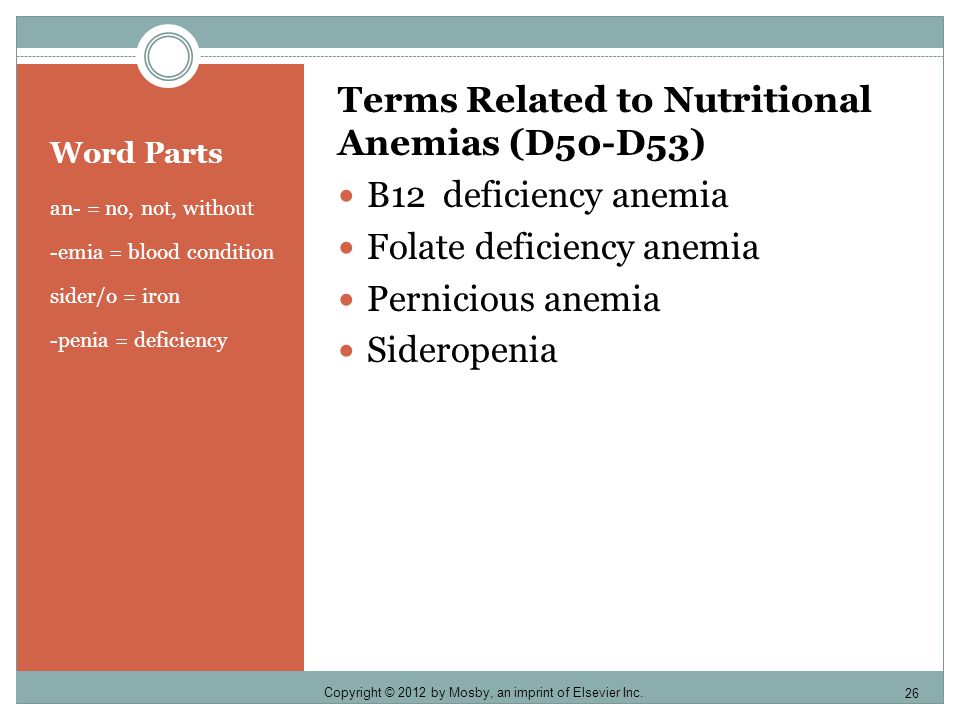 Word Parts

an- = no, not, without

-emia = blood condition

sider/o = iron

-penia = deficiency

Terms Related to Nutritional Anemias (D50-D53)

- B12 deficiency anemia
- Folate deficiency anemia
- Pernicious anemia
- Sideropenia

Copyright © 2012 by Mosby, an imprint of Elsevier Inc.

26